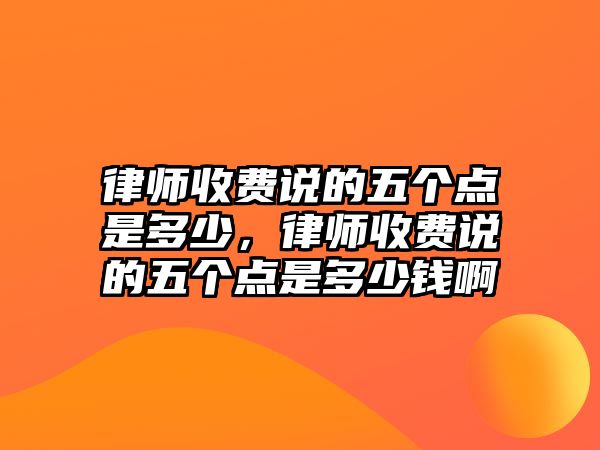 律师收费说的五个点是多少，律师收费说的五个点是多少钱啊